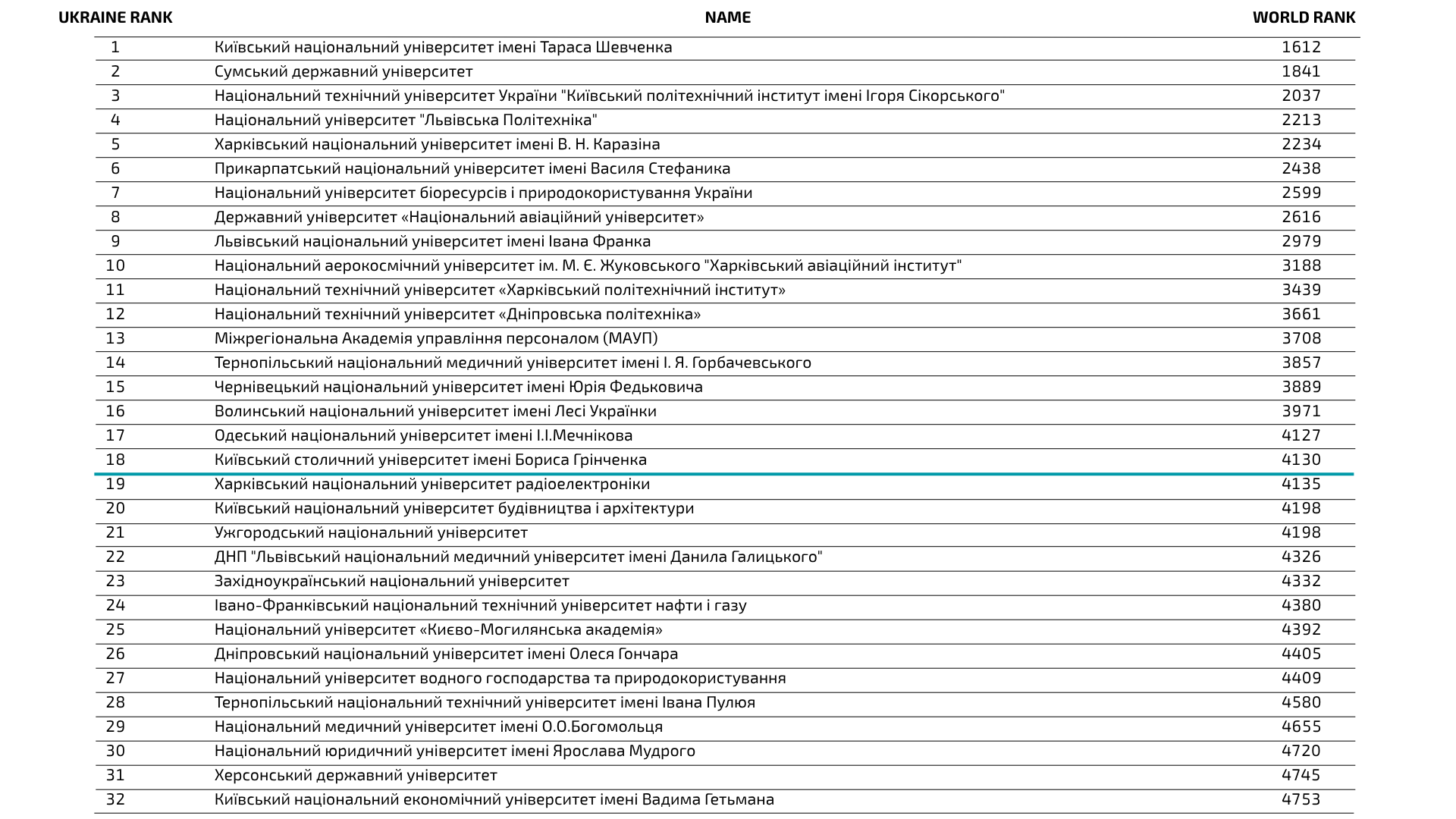 | UKRAINE RANK | NAME | WORLD RANK |
|---|---|---|
| 1 | Київський національний університет імені Тараса Шевченка | 1612 |
| 2 | Сумський державний університет | 1841 |
| 3 | Національний технічний університет України "Київський політехнічний інститут імені Ігоря Сікорського" | 2037 |
| 4 | Національний університет "Львівська Політехніка" | 2213 |
| 5 | Харківський національний університет імені В. Н. Каразіна | 2234 |
| 6 | Прикарпатський національний університет імені Василя Стефаника | 2438 |
| 7 | Національний університет біоресурсів і природокористування України | 2599 |
| 8 | Державний університет «Національний авіаційний університет» | 2616 |
| 9 | Львівський національний університет імені Івана Франка | 2979 |
| 10 | Національний аерокосмічний університет ім. М. Є. Жуковського "Харківський авіаційний інститут" | 3188 |
| 11 | Національний технічний університет «Харківський політехнічний інститут» | 3439 |
| 12 | Національний технічний університет «Дніпровська політехніка» | 3661 |
| 13 | Міжрегіональна Академія управління персоналом (МАУП) | 3708 |
| 14 | Тернопільський національний медичний університет імені І. Я. Горбачевського | 3857 |
| 15 | Чернівецький національний університет імені Юрія Федьковича | 3889 |
| 16 | Волинський національний університет імені Лесі Українки | 3971 |
| 17 | Одеський національний університет імені І.І.Мечнікова | 4127 |
| 18 | Київський столичний університет імені Бориса Грінченка | 4130 |
| 19 | Харківський національний університет радіоелектроніки | 4135 |
| 20 | Київський національний університет будівництва і архітектури | 4198 |
| 21 | Ужгородський національний університет | 4198 |
| 22 | ДНП "Львівський національний медичний університет імені Данила Галицького" | 4326 |
| 23 | Західноукраїнський національний університет | 4332 |
| 24 | Івано-Франківський національний технічний університет нафти і газу | 4380 |
| 25 | Національний університет «Києво-Могилянська академія» | 4392 |
| 26 | Дніпровський національний університет імені Олеся Гончара | 4405 |
| 27 | Національний університет водного господарства та природокористування | 4409 |
| 28 | Тернопільський національний технічний університет імені Івана Пулюя | 4580 |
| 29 | Національний медичний університет імені О.О.Богомольця | 4655 |
| 30 | Національний юридичний університет імені Ярослава Мудрого | 4720 |
| 31 | Херсонський державний університет | 4745 |
| 32 | Київський національний економічний університет імені Вадима Гетьмана | 4753 |